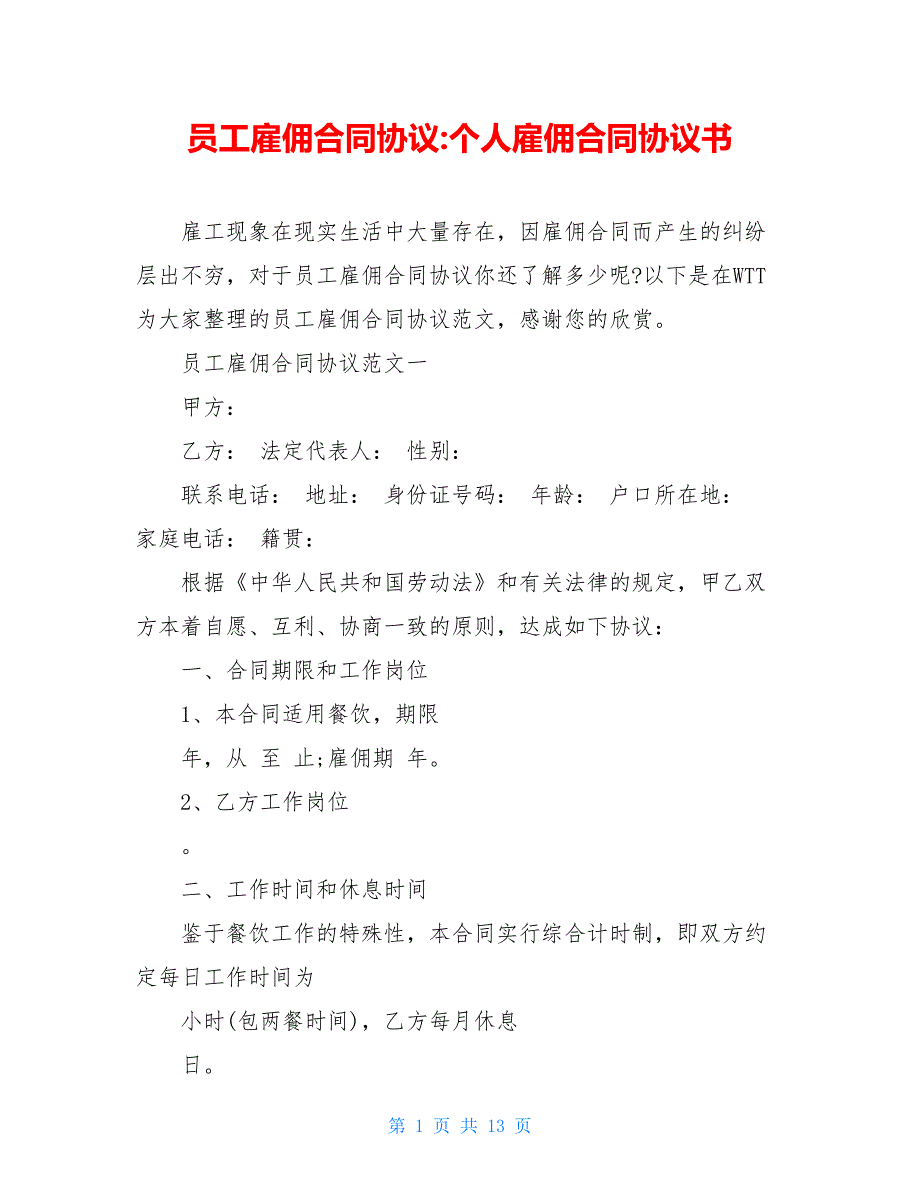 员工雇佣合同协议:个人雇佣合同协议书

雇工现象在现实生活中大量存在，因雇佣合同而产生的纠纷层出不穷，对于员工雇佣合同协议你还了解多少呢?以下是在WTT为大家整理的员工雇佣合同协议范文，感谢您的欣赏。

员工雇佣合同协议范文一

甲方：

乙方： 法定代表人： 性别：

联系电话： 地址： 身份证号码： 年龄： 户口所在地： 家庭电话： 籍贯：

根据《中华人民共和国劳动法》和有关法律的规定，甲乙双方本着自愿、互利、协商一致的原则，达成如下协议：

一、合同期限和工作岗位

1、本合同适用餐饮，期限

年，从 至 止;雇佣期 年。

2、乙方工作岗位

。

二、工作时间和休息时间

鉴于餐饮工作的特殊性，本合同实行综合计时制，即双方约定每日工作时间为

小时(包两餐时间)，乙方每月休息

日。

第 1 页 共 13 页